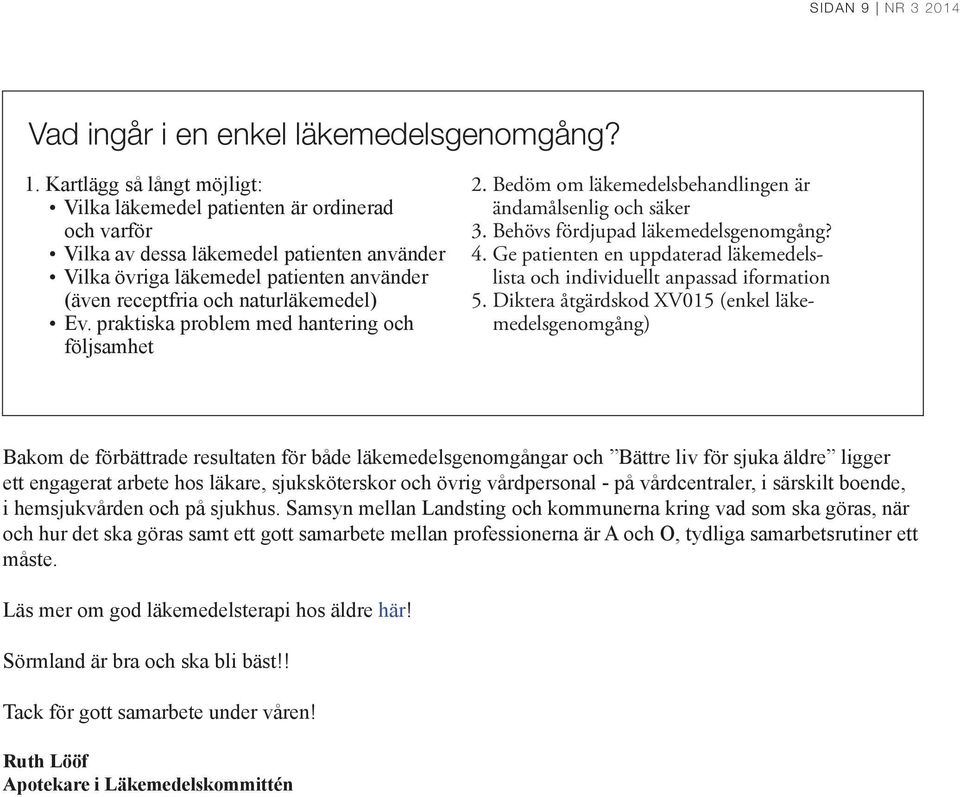 SIDAN 9 | NR 3 2014

Vad ingår i en enkel läkemedelsgenomgång?

1. Kartlägg så långt möjligt:
• Vilka läkemedel patienten är ordinerad och varför
• Vilka av dessa läkemedel patienten använder
• Vilka övriga läkemedel patienten använder (även receptfria och naturläkemedel)
• Ev. praktiska problem med hantering och följsamhet

2. Bedöm om läkemedelsbehandlingen är ändamålsenlig och säker
3. Behövs fördjupad läkemedelsgenomgång?
4. Ge patienten en uppdaterad läkemedelslista och individuellt anpassad iformation
5. Diktera åtgärdskod XV015 (enkel läkemedelsgenomgång)

Bakom de förbättrade resultaten för både läkemedelsgenomgångar och ”Bättre liv för sjuka äldre” ligger ett engagerat arbete hos läkare, sjuksköterskor och övrig vårdpersonal - på vårdcentraler, i särskilt boende, i hemsjukvården och på sjukhus. Samsyn mellan Landsting och kommunerna kring vad som ska göras, när och hur det ska göras samt ett gott samarbete mellan professionerna är A och O, tydliga samarbetsrutiner ett måste.

Läs mer om god läkemedelsterapi hos äldre här!

Sörmland är bra och ska bli bäst!!

Tack för gott samarbete under våren!

Ruth Lööf
Apotekare i Läkemedelskommittén